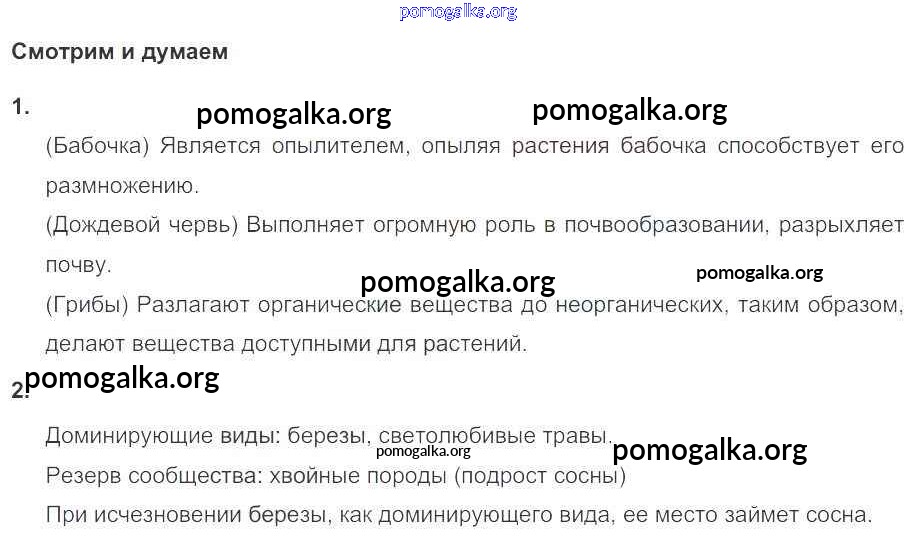 Смотрим и думаем

1.

(Бабочка) Является опылителем, опыляя растения бабочка способствует его размножению.

(Дождевой червь) Выполняет огромную роль в почвообразовании, разрыхляет почву.

(Грибы) Разлагают органические вещества до неорганических, таким образом, делают вещества доступными для растений.

2.

Доминирующие виды: березы, светолюбивые травы.

Резерв сообщества: хвойные породы (подрост сосны)

При исчезновении березы, как доминирующего вида, ее место займет сосна.

pomogalka.org